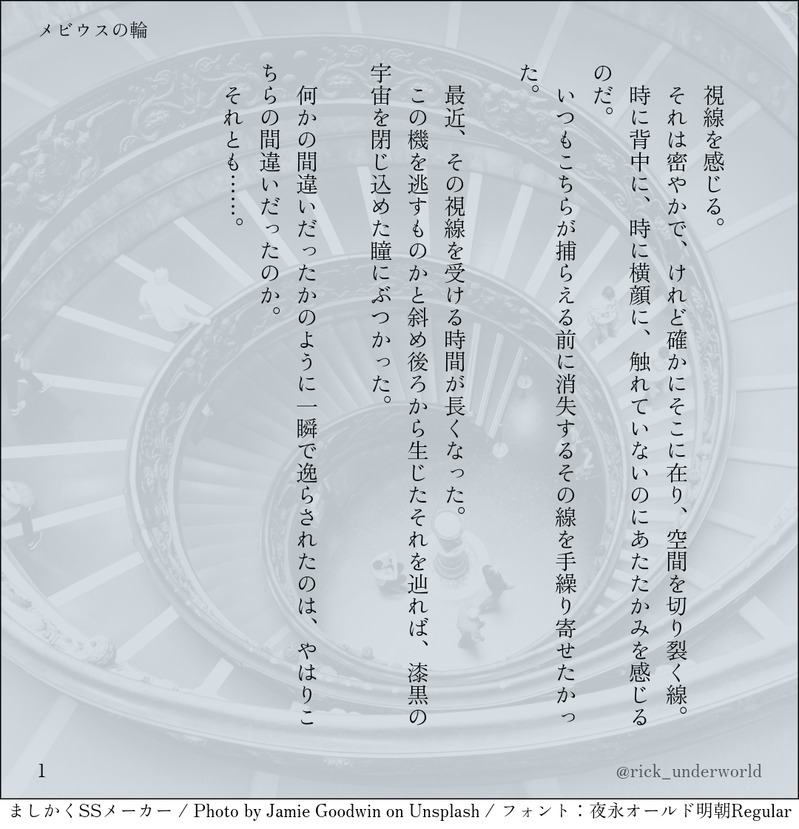 メビウスの輪

視線を感じる。
それは密やかで、けれど確かにそこに在り、空間を切り裂く線。時に背中に、時に横顔に、触れていないのにあたたかみを感じるのだ。
いつもこちらが捕らえる前に消失するその線を手繰り寄せたかった。
最近、その視線を受ける時間が長くなった。
この機を逃すものかと斜め後ろから生じたそれを辿れば、漆黒の宇宙を閉じ込めた瞳にぶつかった。
何かの間違いだったかのように一瞬で逸らされたのは、やはりこちらの間違いだったのか。
それとも……。

1

@rick_underworld

ましかくSSメーカー / Photo by Jamie Goodwin on Unsplash / フォント：夜永オールド明朝Regular